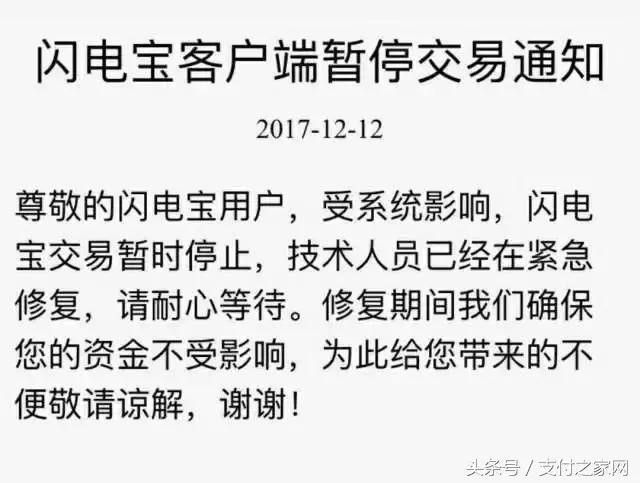 闪电宝客户端暂停交易通知

2017-12-12

尊敬的闪电宝用户，受系统影响，闪电宝交易暂时停止，技术人员已经在紧急修复，请耐心等待。修复期间我们确保您的资金不受影响，为此给您带来的不便敬请谅解，谢谢！

头条号 / 支付之家网